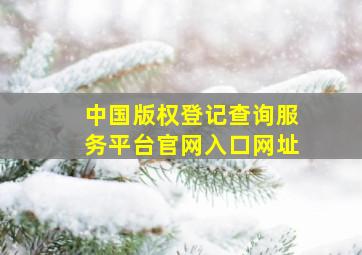 中国版权登记查询服务平台官网入口网址